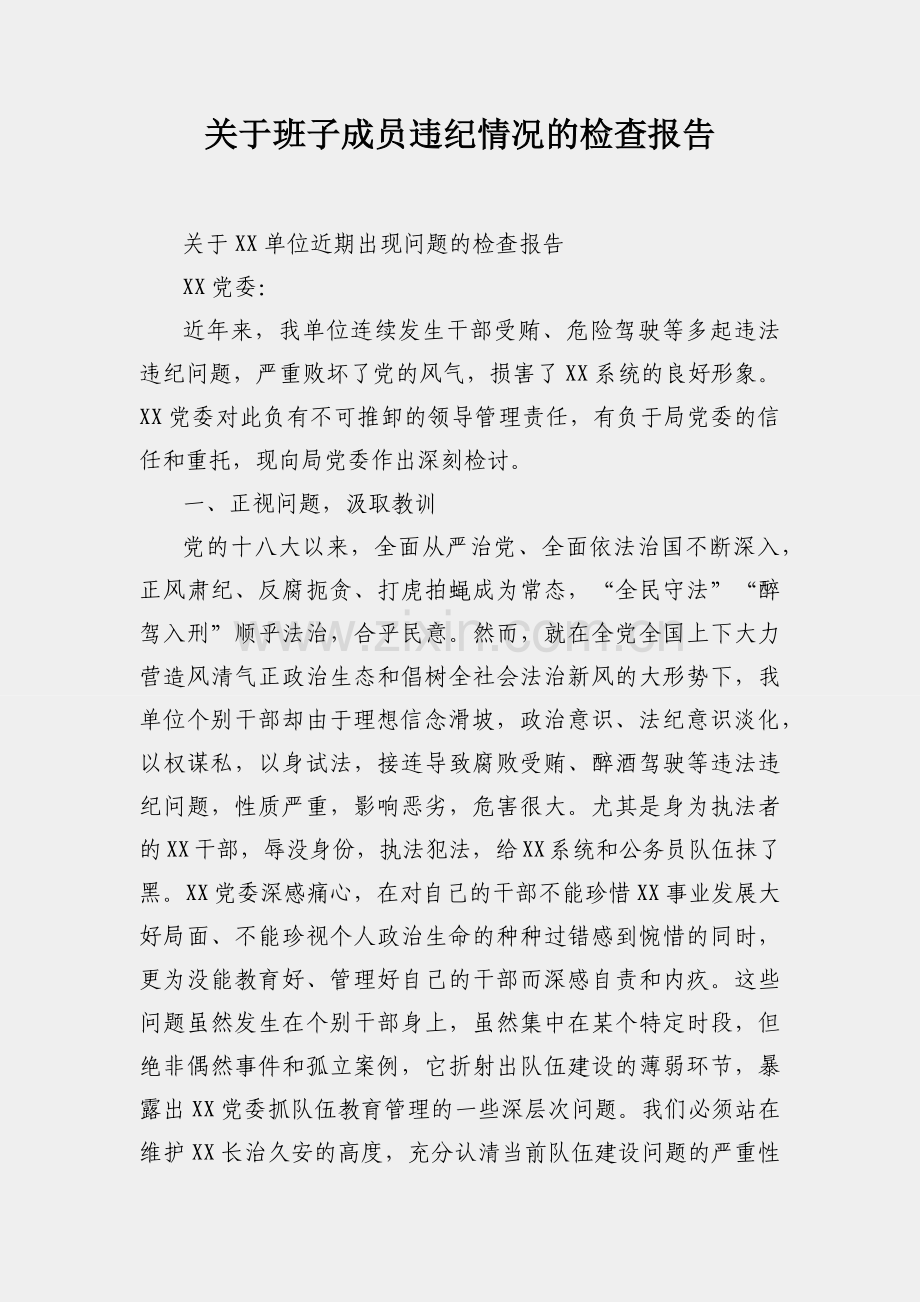 关于班子成员违纪情况的检查报告

关于XX单位近期出现问题的检查报告

XX党委:

近年来，我单位连续发生干部受贿、危险驾驶等多起违法违纪问题，严重败坏了党的风气，损害了XX系统的良好形象。XX党委对此负有不可推卸的领导管理责任，有负于局党委的信任和重托，现向局党委作出深刻检讨。

一、正视问题，汲取教训

党的十八大以来，全面从严治党、全面依法治国不断深入，正风肃纪、反腐扼贪、打虎拍蝇成为常态，“全民守法”“醉驾入刑”顺乎法治，合乎民意。然而，就在全党全国上下大力营造风清气正政治生态和倡树全社会法治新风的大形势下，我单位个别干部却由于理想信念滑坡，政治意识、法纪意识淡化，以权谋私，以身试法，接连导致腐败受贿、醉酒驾驶等违法违纪问题，性质严重，影响恶劣，危害很大。尤其是身为执法者的XX干部，辱没身份，执法犯法，给XX系统和公务员队伍抹了黑。XX党委深感痛心，在对自己的干部不能珍惜XX事业发展大好局面、不能珍视个人政治生命的种种过错感到惋惜的同时，更为没能教育好、管理好自己的干部而深感自责和内疚。这些问题虽然发生在个别干部身上，虽然集中在某个特定时段，但绝非偶然事件和孤立案例，它折射出队伍建设的薄弱环节，暴露出XX党委抓队伍教育管理的一些深层次问题。我们必须站在维护XX长治久安的高度，充分认清当前队伍建设问题的严重性

www.zixin.com.cn